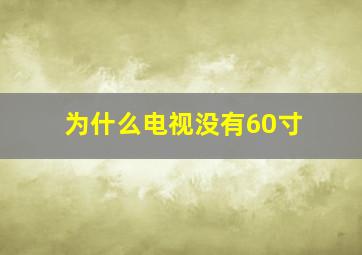 为什么电视没有60寸